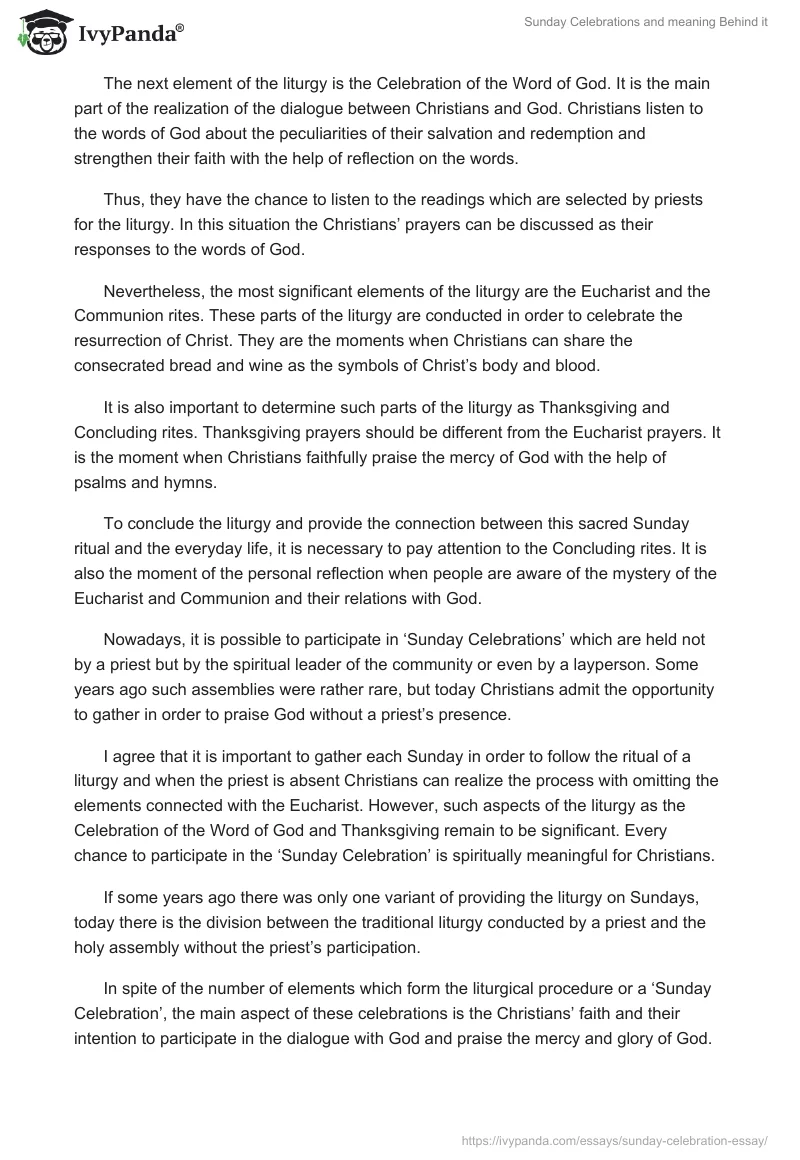 IvyPanda®

Sunday Celebrations and meaning Behind it

The next element of the liturgy is the Celebration of the Word of God. It is the main part of the realization of the dialogue between Christians and God. Christians listen to the words of God about the peculiarities of their salvation and redemption and strengthen their faith with the help of reflection on the words.

Thus, they have the chance to listen to the readings which are selected by priests for the liturgy. In this situation the Christians' prayers can be discussed as their responses to the words of God.

Nevertheless, the most significant elements of the liturgy are the Eucharist and the Communion rites. These parts of the liturgy are conducted in order to celebrate the resurrection of Christ. They are the moments when Christians can share the consecrated bread and wine as the symbols of Christ's body and blood.

It is also important to determine such parts of the liturgy as Thanksgiving and Concluding rites. Thanksgiving prayers should be different from the Eucharist prayers. It is the moment when Christians faithfully praise the mercy of God with the help of psalms and hymns.

To conclude the liturgy and provide the connection between this sacred Sunday ritual and the everyday life, it is necessary to pay attention to the Concluding rites. It is also the moment of the personal reflection when people are aware of the mystery of the Eucharist and Communion and their relations with God.

Nowadays, it is possible to participate in 'Sunday Celebrations' which are held not by a priest but by the spiritual leader of the community or even by a layperson. Some years ago such assemblies were rather rare, but today Christians admit the opportunity to gather in order to praise God without a priest's presence.

I agree that it is important to gather each Sunday in order to follow the ritual of a liturgy and when the priest is absent Christians can realize the process with omitting the elements connected with the Eucharist. However, such aspects of the liturgy as the Celebration of the Word of God and Thanksgiving remain to be significant. Every chance to participate in the 'Sunday Celebration' is spiritually meaningful for Christians.

If some years ago there was only one variant of providing the liturgy on Sundays, today there is the division between the traditional liturgy conducted by a priest and the holy assembly without the priest's participation.

In spite of the number of elements which form the liturgical procedure or a 'Sunday Celebration', the main aspect of these celebrations is the Christians' faith and their intention to participate in the dialogue with God and praise the mercy and glory of God.

https://ivypanda.com/essays/sunday-celebration-essay/